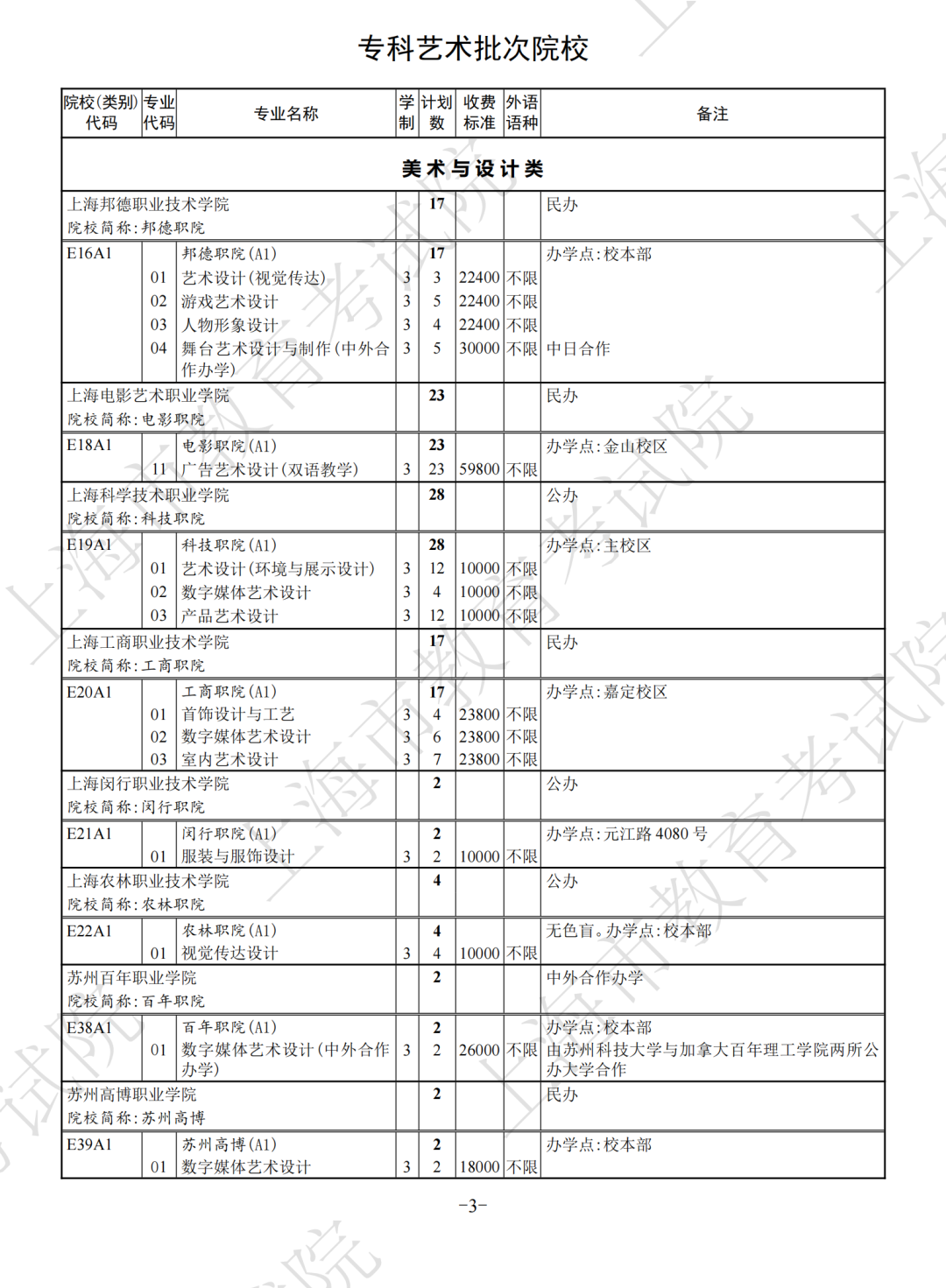 专科艺术批次院校

| 院校(类别)代码 | 专业代码 | 专业名称 | 学制 | 计划数 | 收费标准 | 外语语种 | 备注 |
|---|---|---|---|---|---|---|---|
| 美术与设计类 | | | | | | | |
| 上海邦德职业技术学院 院校简称:邦德职院 | | | | 17 | | | 民办 |
| E16A1 | | 邦德职院(A1) | | 17 | | | 办学点:校本部 |
| | 01 | 艺术设计(视觉传达) | 3 | 3 | 22400 | 不限 | |
| | 02 | 游戏艺术设计 | 3 | 5 | 22400 | 不限 | |
| | 03 | 人物形象设计 | 3 | 4 | 22400 | 不限 | |
| | 04 | 舞台艺术设计与制作(中外合作办学) | 3 | 5 | 30000 | 不限 | 中日合作 |
| 上海电影艺术职业学院 院校简称:电影职院 | | | | 23 | | | 民办 |
| E18A1 | | 电影职院(A1) | | 23 | | | 办学点:金山校区 |
| | 11 | 广告艺术设计(双语教学) | 3 | 23 | 59800 | 不限 | |
| 上海科学技术职业学院 院校简称:科技职院 | | | | 28 | | | 公办 |
| E19A1 | | 科技职院(A1) | | 28 | | | 办学点:主校区 |
| | 01 | 艺术设计(环境与展示设计) | 3 | 12 | 10000 | 不限 | |
| | 02 | 数字媒体艺术设计 | 3 | 4 | 10000 | 不限 | |
| | 03 | 产品艺术设计 | 3 | 12 | 10000 | 不限 | |
| 上海工商职业技术学院 院校简称:工商职院 | | | | 17 | | | 民办 |
| E20A1 | | 工商职院(A1) | | 17 | | | 办学点:嘉定校区 |
| | 01 | 首饰设计与工艺 | 3 | 4 | 23800 | 不限 | |
| | 02 | 数字媒体艺术设计 | 3 | 6 | 23800 | 不限 | |
| | 03 | 室内艺术设计 | 3 | 7 | 23800 | 不限 | |
| 上海闵行职业技术学院 院校简称:闵行职院 | | | | 2 | | | 公办 |
| E21A1 | | 闵行职院(A1) | | 2 | | | 办学点:元江路4080号 |
| | 01 | 服装与服饰设计 | 3 | 2 | 10000 | 不限 | |
| 上海农林职业技术学院 院校简称:农林职院 | | | | 4 | | | 公办 |
| E22A1 | | 农林职院(A1) | | 4 | | | 无色盲。办学点:校本部 |
| | 01 | 视觉传达设计 | 3 | 4 | 10000 | 不限 | |
| 苏州百年职业学院 院校简称:百年职院 | | | | 2 | | | 中外合作办学 |
| E38A1 | | 百年职院(A1) | | 2 | | | 办学点:校本部 |
| | 01 | 数字媒体艺术设计(中外合作办学) | 3 | 2 | 26000 | 不限 | 由苏州科技大学与加拿大百年理工学院两所公办大学合作 |
| 苏州高博职业学院 院校简称:苏州高博 | | | | 2 | | | 民办 |
| E39A1 | | 苏州高博(A1) | | 2 | | | 办学点:校本部 |
| | 01 | 数字媒体艺术设计 | 3 | 2 | 18000 | 不限 | |

-3-

上海市教育考试院